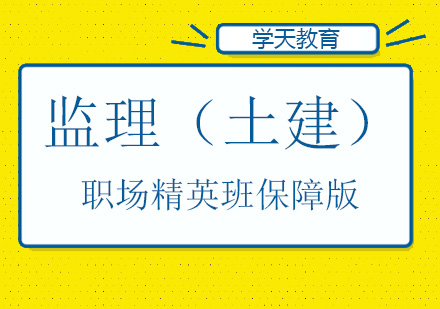 学天教育

监理（土建）

职场精英班保障版